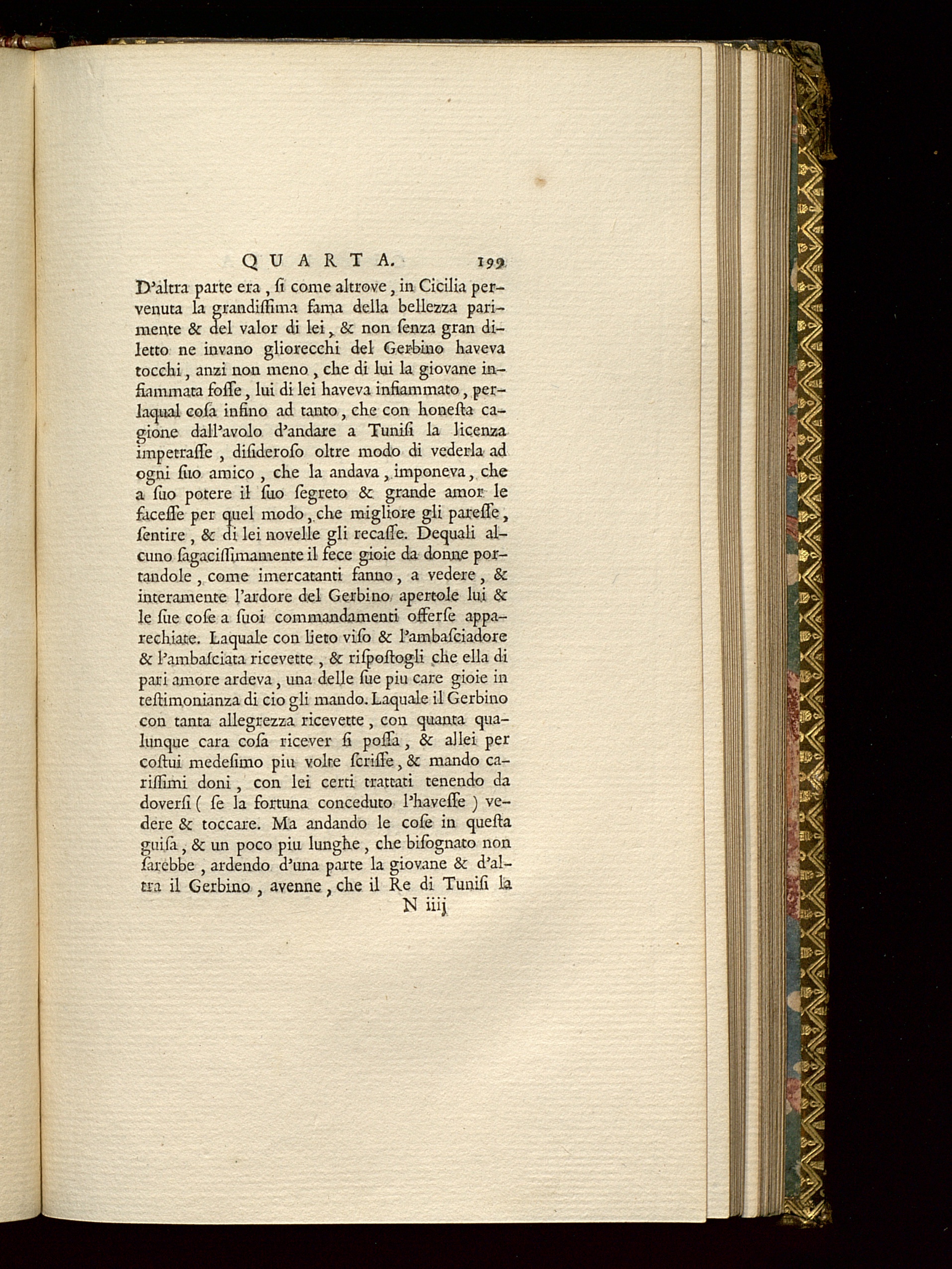 QUARTA. 199

D'altra parte era, ſi come altrove, in Cicilia pervenuta la grandiſſima fama della bellezza parimente & del valor di lei, & non ſenza gran diletto ne invano gliorecchi del Gerbino haveva tocchi, anzi non meno, che di lui la giovane infiammata foſſe, lui di lei haveva infiammato, perlaqual coſa infino ad tanto, che con honeſta cagione dall'avolo d'andare a Tuniſi la licenza impetraſſe, diſideroſo oltre modo di vederla ad ogni ſuo amico, che la andava, imponeva, che a ſuo potere il ſuo ſegreto & grande amor le faceſſe per quel modo, che migliore gli pareſſe, ſentire, & di lei novelle gli recaſſe. Dequali alcuno ſagaciſſimamente il fece gioie da donne portandole, come imercatanti fanno, a vedere, & interamente l'ardore del Gerbino apertole lui & le ſue coſe a ſuoi commandamenti offerſe apparechiate. Laquale con lieto viſo & l'ambaſciadore & l'ambaſciata ricevette, & riſpoſtogli che ella di pari amore ardeva, una delle ſue piu care gioie in teſtimonianza di cio gli mando. Laquale il Gerbino con tanta allegrezza ricevette, con quanta qualunque cara coſa ricever ſi poſſa, & allei per coſtui medeſimo piu volte ſcriſſe, & mando cariſſimi doni, con lei certi trattati tenendo da doverſi ( ſe la fortuna conceduto l'haveſſe ) vedere & toccare. Ma andando le coſe in queſta guiſa, & un poco piu lunghe, che biſognato non ſarebbe, ardendo d'una parte la giovane & d'altra il Gerbino, avenne, che il Re di Tuniſi la

N iiij